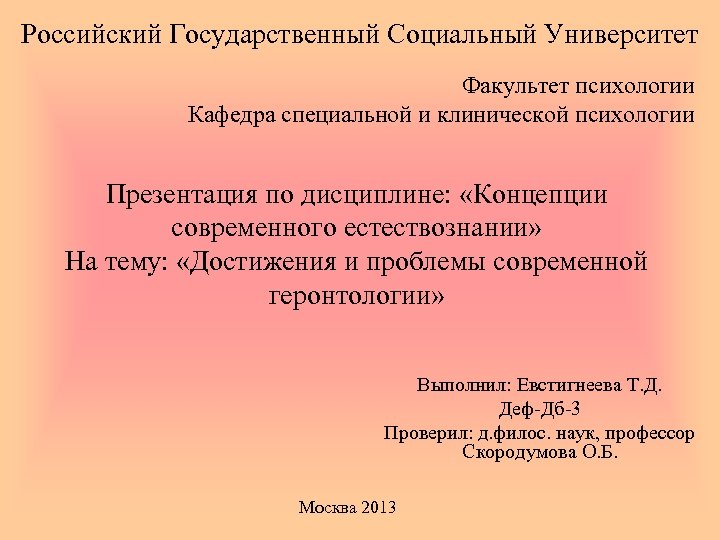 Российский Государственный Социальный Университет

Факультет психологии
Кафедра специальной и клинической психологии

Презентация по дисциплине: «Концепции современного естествознании»
На тему: «Достижения и проблемы современной геронтологии»

Выполнил: Евстигнеева Т.Д.
Деф-Дб-3
Проверил: д.филос. наук, профессор Скородумова О.Б.

Москва 2013